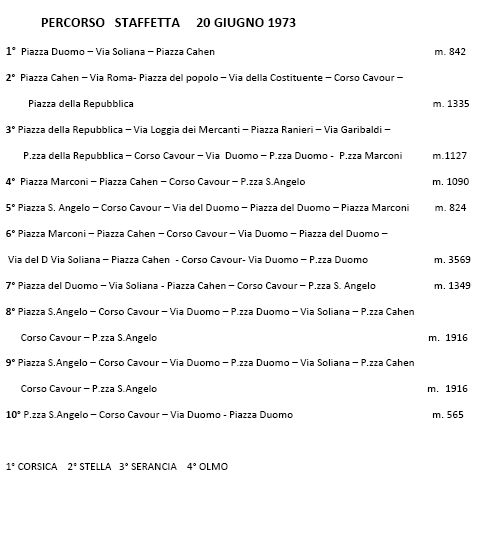 PERCORSO STAFFETTA 20 GIUGNO 1973

1° Piazza Duomo – Via Soliana – Piazza Cahen m. 842

2° Piazza Cahen – Via Roma- Piazza del popolo – Via della Costituente – Corso Cavour – Piazza della Repubblica m. 1335

3° Piazza della Repubblica – Via Loggia dei Mercanti – Piazza Ranieri – Via Garibaldi – P.zza della Repubblica – Corso Cavour – Via Duomo – P.zza Duomo - P.zza Marconi m.1127

4° Piazza Marconi – Piazza Cahen – Corso Cavour – P.zza S.Angelo m. 1090

5° Piazza S. Angelo – Corso Cavour – Via del Duomo – Piazza del Duomo – Piazza Marconi m. 824

6° Piazza Marconi – Piazza Cahen – Corso Cavour – Via Duomo – Piazza del Duomo – Via del D Via Soliana – Piazza Cahen - Corso Cavour- Via Duomo – P.zza Duomo m. 3569

7° Piazza del Duomo – Via Soliana - Piazza Cahen – Corso Cavour – P.zza S. Angelo m. 1349

8° Piazza S.Angelo – Corso Cavour – Via Duomo – P.zza Duomo – Via Soliana – P.zza Cahen Corso Cavour – P.zza S.Angelo m. 1916

9° Piazza S.Angelo – Corso Cavour – Via Duomo – P.zza Duomo – Via Soliana – P.zza Cahen Corso Cavour – P.zza S.Angelo m. 1916

10° P.zza S.Angelo – Corso Cavour – Via Duomo - Piazza Duomo m. 565

1° CORSICA 2° STELLA 3° SERANCIA 4° OLMO